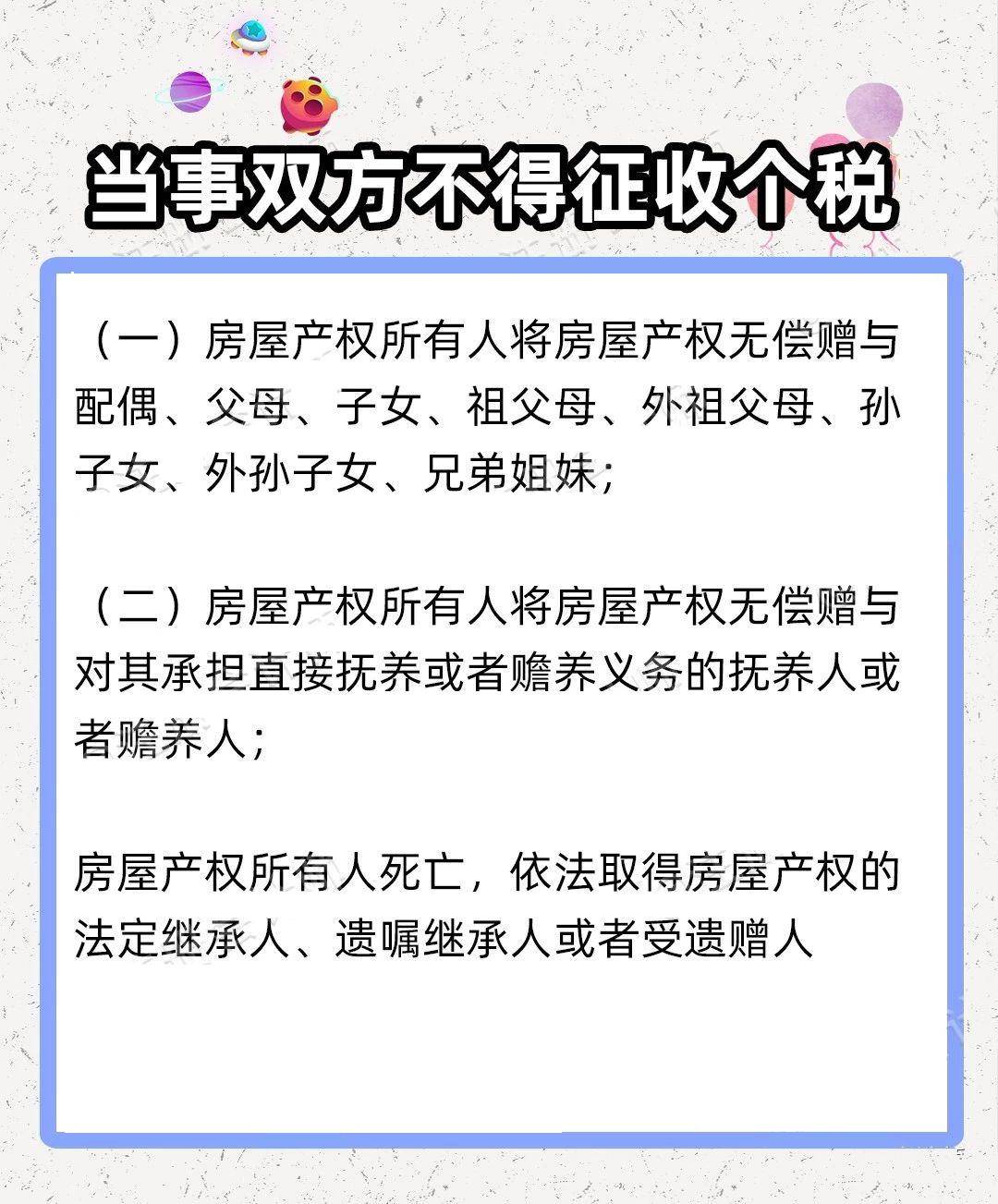 当事双方不得征收个税

（一）房屋产权所有人将房屋产权无偿赠与配偶、父母、子女、祖父母、外祖父母、孙子女、外孙子女、兄弟姐妹；

（二）房屋产权所有人将房屋产权无偿赠与对其承担直接抚养或者赡养义务的抚养人或者赡养人；

房屋产权所有人死亡，依法取得房屋产权的法定继承人、遗嘱继承人或者受遗赠人